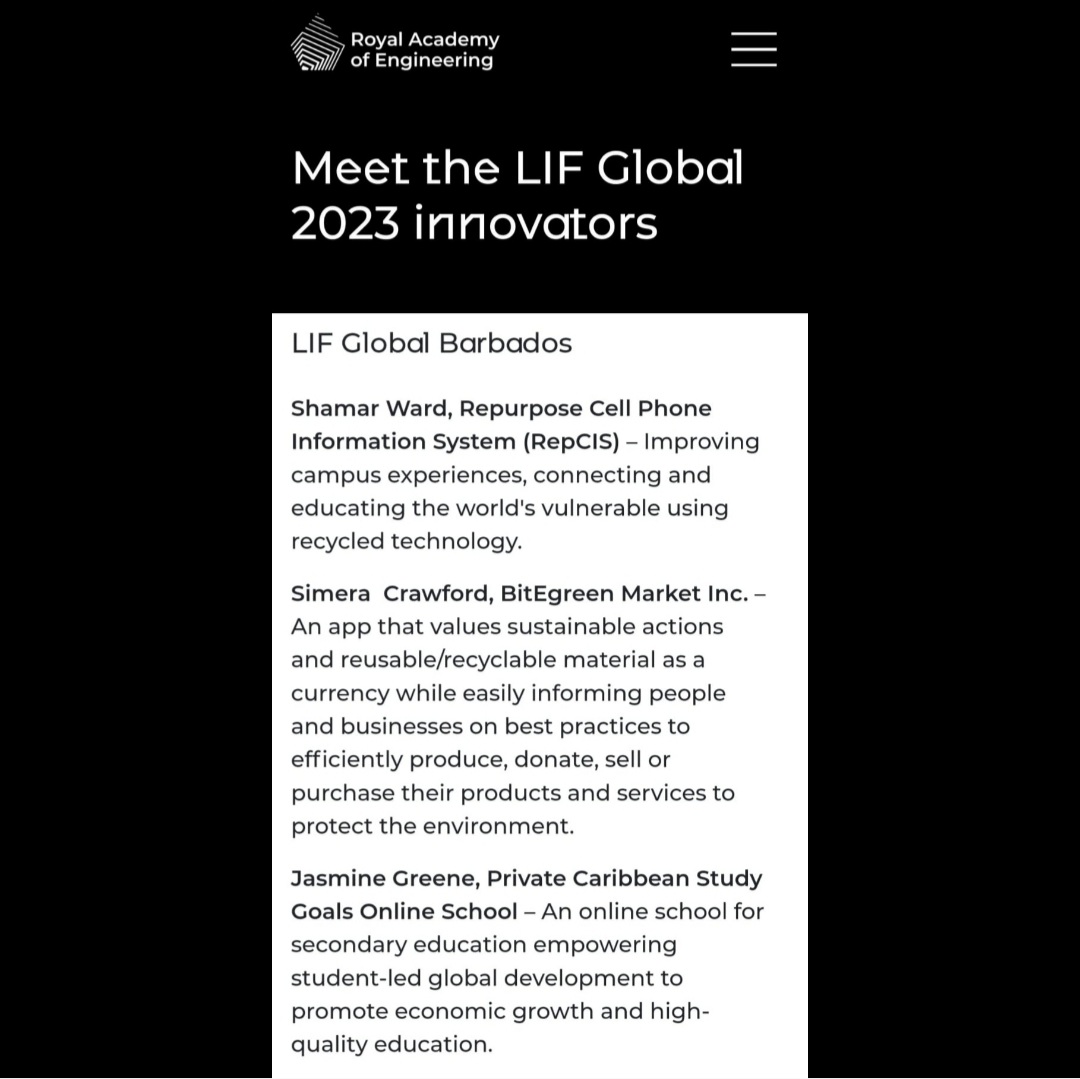 Royal Academy of Engineering

Meet the LIF Global 2023 innovators

LIF Global Barbados

Shamar Ward, Repurpose Cell Phone Information System (RepCIS) – Improving campus experiences, connecting and educating the world's vulnerable using recycled technology.

Simera Crawford, BitEgreen Market Inc. – An app that values sustainable actions and reusable/recyclable material as a currency while easily informing people and businesses on best practices to efficiently produce, donate, sell or purchase their products and services to protect the environment.

Jasmine Greene, Private Caribbean Study Goals Online School – An online school for secondary education empowering student-led global development to promote economic growth and high-quality education.